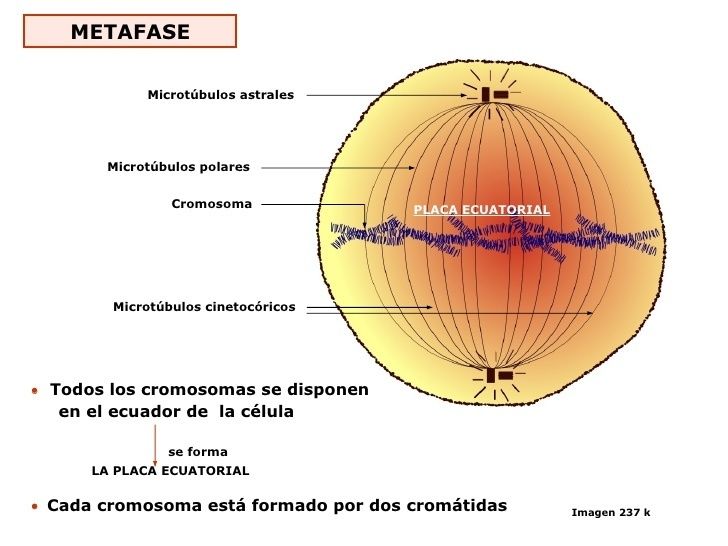 METAFASE

Microtúbulos astrales

Microtúbulos polares

Cromosoma

PLACA ECUATORIAL

Microtúbulos cinetocóricos

• Todos los cromosomas se disponen en el ecuador de la célula

se forma

LA PLACA ECUATORIAL

• Cada cromosoma está formado por dos cromátidas

Imagen 237 k